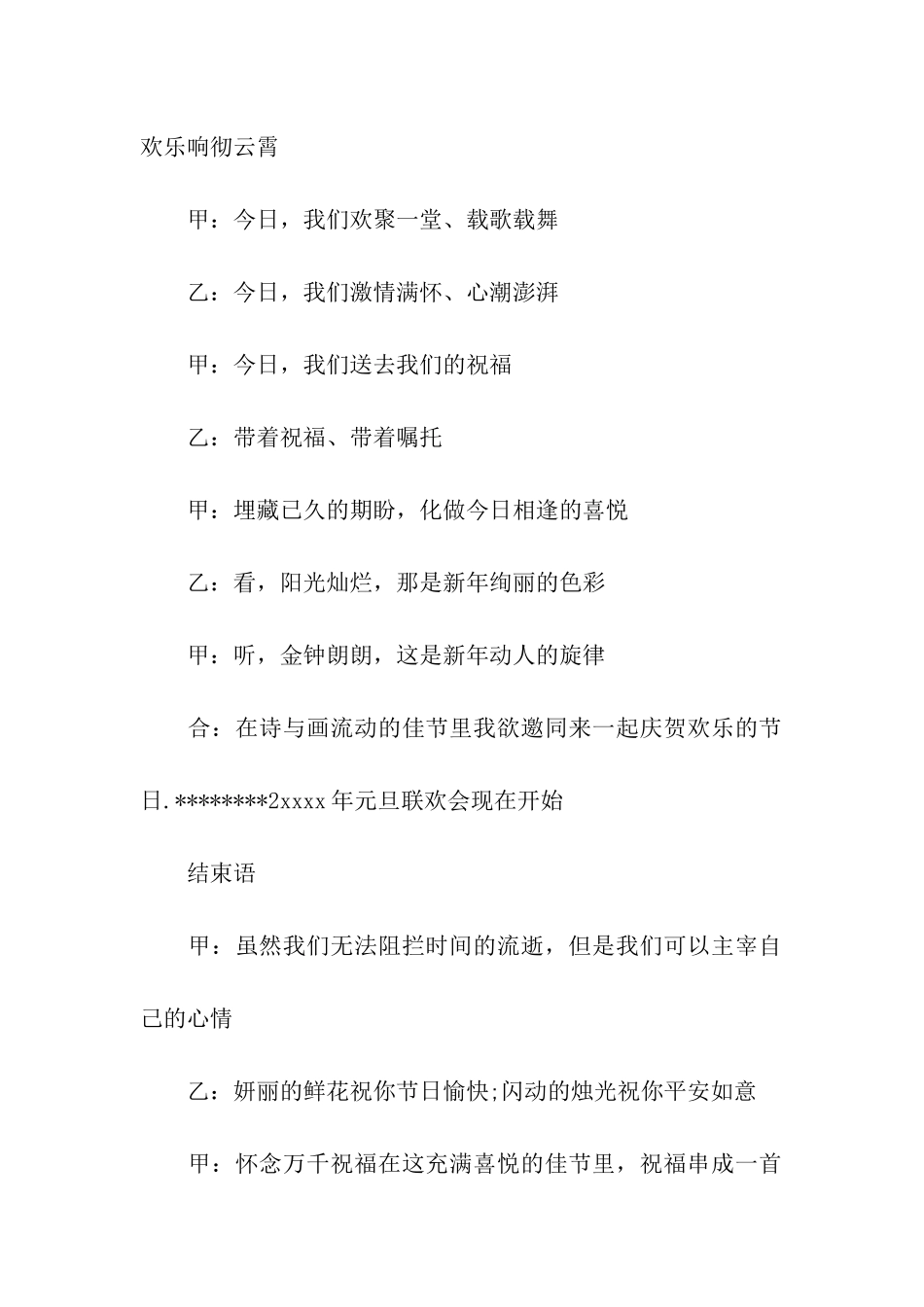 欢乐响彻云霄

甲：今日，我们欢聚一堂、载歌载舞

乙：今日，我们激情满怀、心潮澎湃

甲：今日，我们送去我们的祝福

乙：带着祝福、带着嘱托

甲：埋藏已久的期盼，化做今日相逢的喜悦

乙：看，阳光灿烂，那是新年绚丽的色彩

甲：听，金钟朗朗，这是新年动人的旋律

合：在诗与画流动的佳节里我欲邀同来一起庆贺欢乐的节日.********2xxxx年元旦联欢会现在开始

结束语

甲：虽然我们无法阻拦时间的流逝，但是我们可以主宰自己的心情

乙：妍丽的鲜花祝你节日愉快;闪动的烛光祝你平安如意

甲：怀念万千祝福在这充满喜悦的佳节里，祝福串成一首